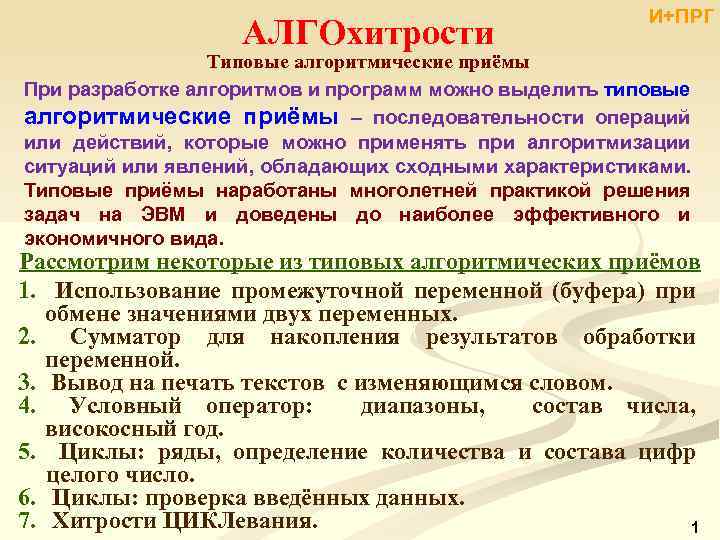 И+ПРГ

АЛГОхитрости

Типовые алгоритмические приёмы

При разработке алгоритмов и программ можно выделить типовые алгоритмические приёмы – последовательности операций или действий, которые можно применять при алгоритмизации ситуаций или явлений, обладающих сходными характеристиками. Типовые приёмы наработаны многолетней практикой решения задач на ЭВМ и доведены до наиболее эффективного и экономичного вида.

Рассмотрим некоторые из типовых алгоритмических приёмов

1. Использование промежуточной переменной (буфера) при обмене значениями двух переменных.
2. Сумматор для накопления результатов обработки переменной.
3. Вывод на печать текстов с изменяющимся словом.
4. Условный оператор: диапазоны, состав числа, високосный год.
5. Циклы: ряды, определение количества и состава цифр целого число.
6. Циклы: проверка введённых данных.
7. Хитрости ЦИКЛевания.

1